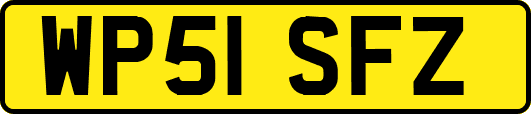 WP51 SFZ